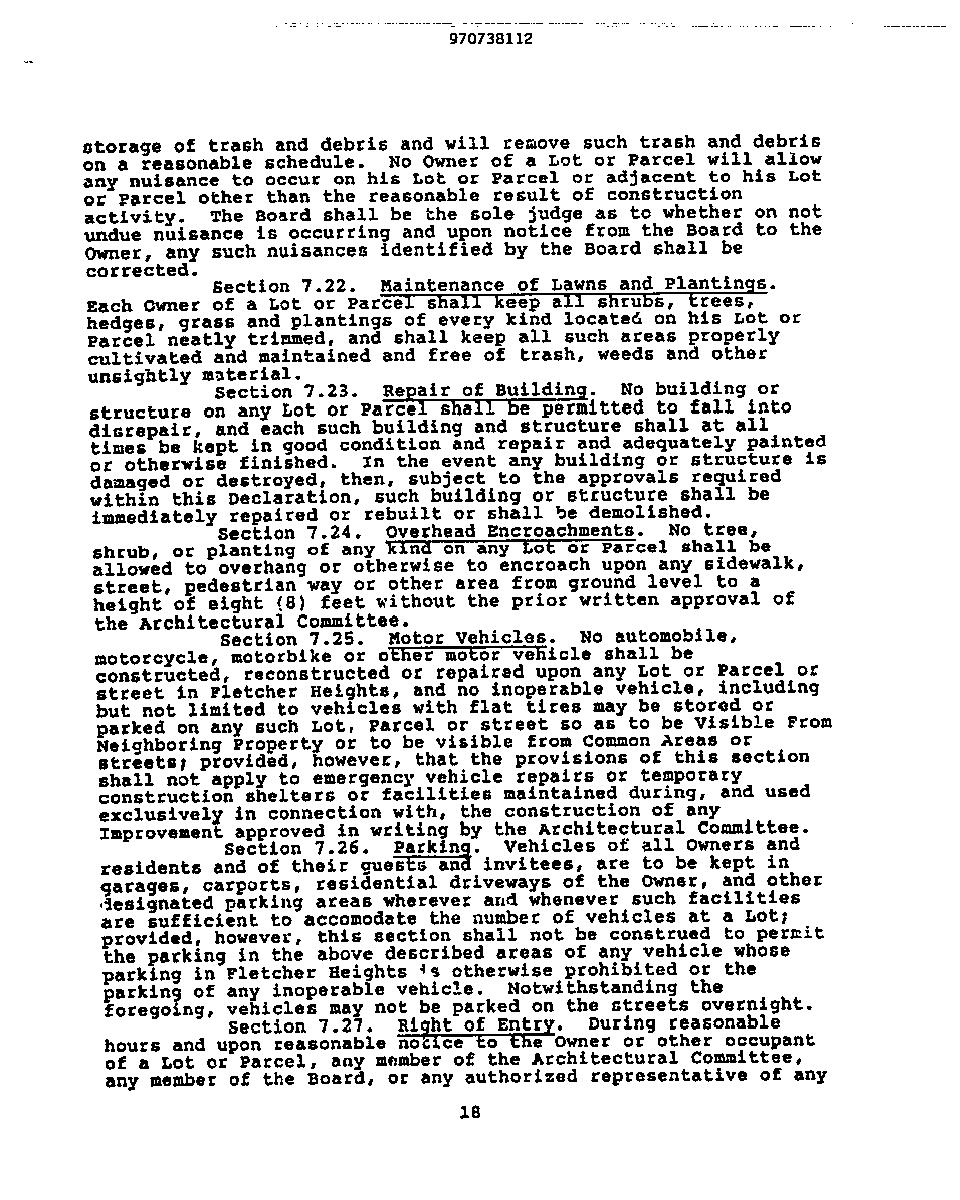 970738112

storage of trash and debris and will remove such trash and debris on a reasonable schedule. No Owner of a Lot or Parcel will allow any nuisance to occur on his Lot or Parcel or adjacent to his Lot or Parcel other than the reasonable result of construction activity. The Board shall be the sole judge as to whether on not undue nuisance is occurring and upon notice from the Board to the Owner, any such nuisances identified by the Board shall be corrected.

Section 7.22. Maintenance of Lawns and Plantings. Each Owner of a Lot or Parcel shall keep all shrubs, trees, hedges, grass and plantings of every kind located on his Lot or Parcel neatly trimmed, and shall keep all such areas properly cultivated and maintained and free of trash, weeds and other unsightly material.

Section 7.23. Repair of Building. No building or structure on any Lot or Parcel shall be permitted to fall into disrepair, and each such building and structure shall at all times be kept in good condition and repair and adequately painted or otherwise finished. In the event any building or structure is damaged or destroyed, then, subject to the approvals required within this Declaration, such building or structure shall be immediately repaired or rebuilt or shall be demolished.

Section 7.24. Overhead Encroachments. No tree, shrub, or planting of any kind on any Lot or Parcel shall be allowed to overhang or otherwise to encroach upon any sidewalk, street, pedestrian way or other area from ground level to a height of eight (8) feet without the prior written approval of the Architectural Committee.

Section 7.25. Motor Vehicles. No automobile, motorcycle, motorbike or other motor vehicle shall be constructed, reconstructed or repaired upon any Lot or Parcel or street in Fletcher Heights, and no inoperable vehicle, including but not limited to vehicles with flat tires may be stored or parked on any such Lot, Parcel or street so as to be Visible From Neighboring Property or to be visible from Common Areas or streets; provided, however, that the provisions of this section shall not apply to emergency vehicle repairs or temporary construction shelters or facilities maintained during, and used exclusively in connection with, the construction of any Improvement approved in writing by the Architectural Committee.

Section 7.26. Parking. Vehicles of all Owners and residents and of their guests and invitees, are to be kept in garages, carports, residential driveways of the Owner, and other designated parking areas wherever and whenever such facilities are sufficient to accomodate the number of vehicles at a Lot; provided, however, this section shall not be construed to permit the parking in the above described areas of any vehicle whose parking in Fletcher Heights is otherwise prohibited or the parking of any inoperable vehicle. Notwithstanding the foregoing, vehicles may not be parked on the streets overnight.

Section 7.27. Right of Entry. During reasonable hours and upon reasonable notice to the Owner or other occupant of a Lot or Parcel, any member of the Architectural Committee, any member of the Board, or any authorized representative of any

18